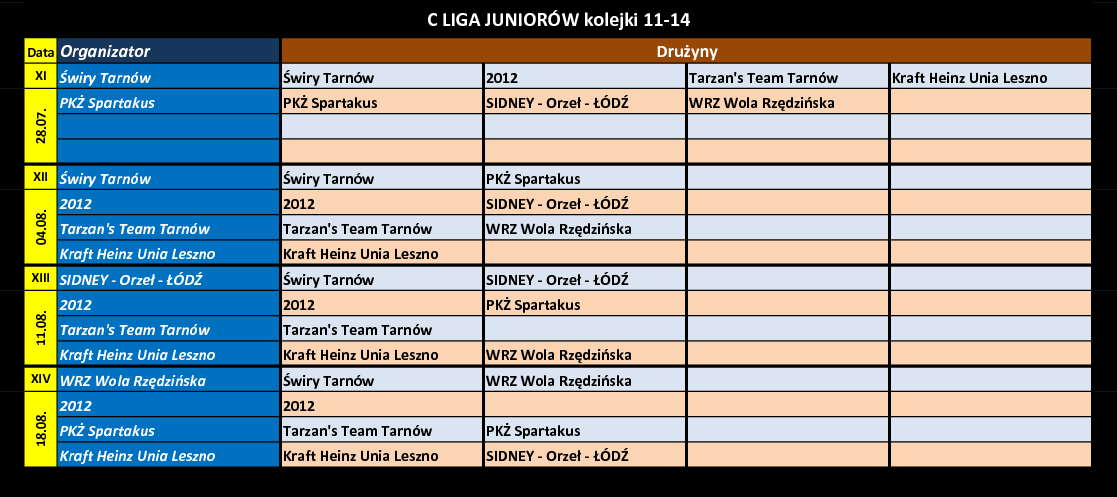 C LIGA JUNIORÓW kolejki 11-14

| Data | Organizator | Drużyny | | | |
|---|---|---|---|---|---|
| XI | Świry Tarnów | Świry Tarnów | 2012 | Tarzan's Team Tarnów | Kraft Heinz Unia Leszno |
| 28.07. | PKŻ Spartakus | PKŻ Spartakus | SIDNEY - Orzeł - ŁÓDŹ | WRZ Wola Rzędzińska | |
| | | | | | |
| | | | | | |
| XII | Świry Tarnów | Świry Tarnów | PKŻ Spartakus | | |
| 04.08. | 2012 | 2012 | SIDNEY - Orzeł - ŁÓDŹ | | |
| | Tarzan's Team Tarnów | Tarzan's Team Tarnów | WRZ Wola Rzędzińska | | |
| | Kraft Heinz Unia Leszno | Kraft Heinz Unia Leszno | | | |
| XIII | SIDNEY - Orzeł - ŁÓDŹ | Świry Tarnów | SIDNEY - Orzeł - ŁÓDŹ | | |
| 11.08. | 2012 | 2012 | PKŻ Spartakus | | |
| | Tarzan's Team Tarnów | Tarzan's Team Tarnów | | | |
| | Kraft Heinz Unia Leszno | Kraft Heinz Unia Leszno | WRZ Wola Rzędzińska | | |
| XIV | WRZ Wola Rzędzińska | Świry Tarnów | WRZ Wola Rzędzińska | | |
| 18.08. | 2012 | 2012 | | | |
| | PKŻ Spartakus | Tarzan's Team Tarnów | PKŻ Spartakus | | |
| | Kraft Heinz Unia Leszno | Kraft Heinz Unia Leszno | SIDNEY - Orzeł - ŁÓDŹ | | |